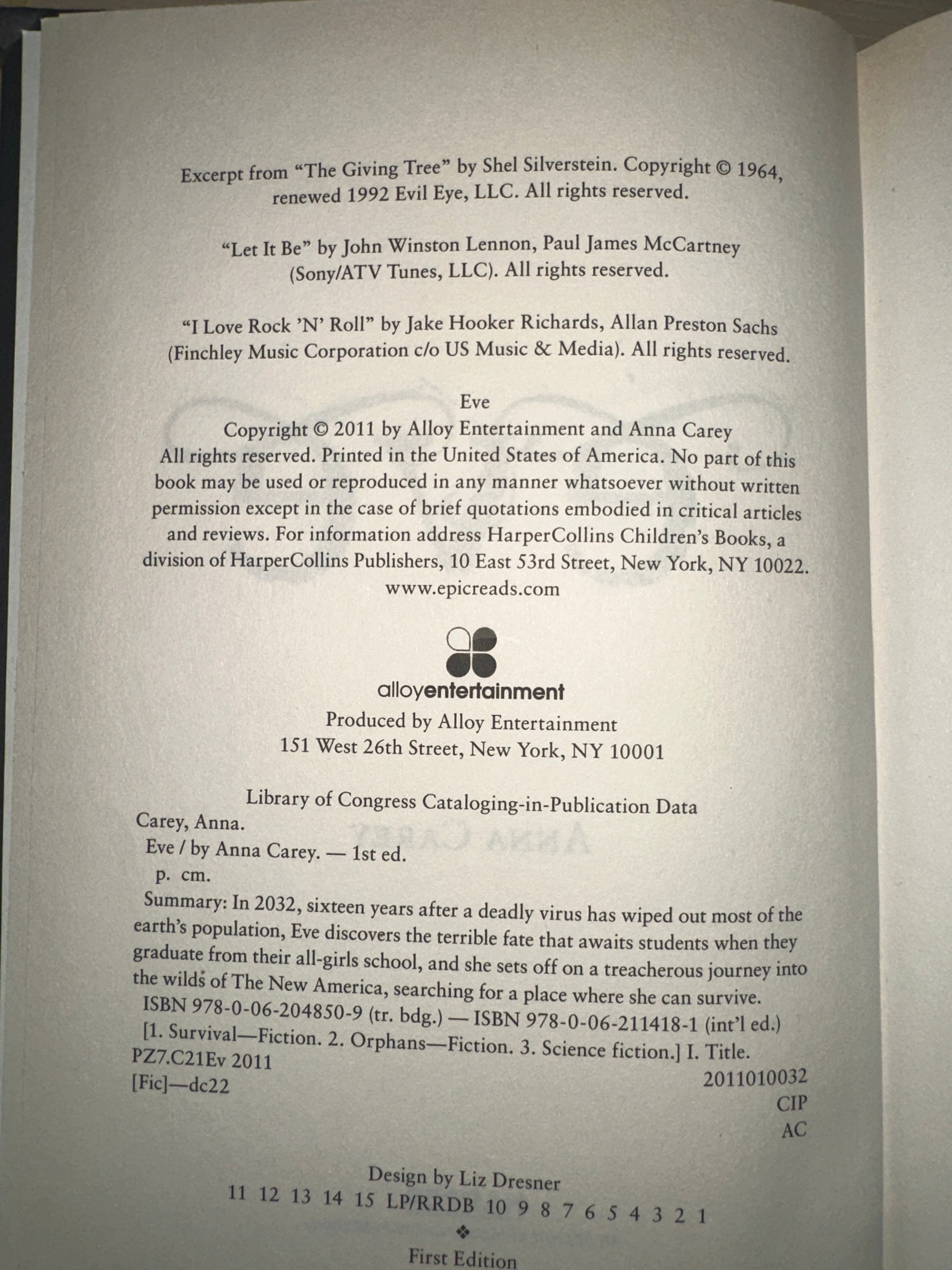 Excerpt from "The Giving Tree" by Shel Silverstein. Copyright © 1964, renewed 1992 Evil Eye, LLC. All rights reserved.

"Let It Be" by John Winston Lennon, Paul James McCartney (Sony/ATV Tunes, LLC). All rights reserved.

"I Love Rock 'N' Roll" by Jake Hooker Richards, Allan Preston Sachs (Finchley Music Corporation c/o US Music & Media). All rights reserved.

Eve
Copyright © 2011 by Alloy Entertainment and Anna Carey
All rights reserved. Printed in the United States of America. No part of this book may be used or reproduced in any manner whatsoever without written permission except in the case of brief quotations embodied in critical articles and reviews. For information address HarperCollins Children's Books, a division of HarperCollins Publishers, 10 East 53rd Street, New York, NY 10022.
www.epicreads.com

alloyentertainment
Produced by Alloy Entertainment
151 West 26th Street, New York, NY 10001

Library of Congress Cataloging-in-Publication Data
Carey, Anna.
Eve / by Anna Carey. — 1st ed.
p. cm.
Summary: In 2032, sixteen years after a deadly virus has wiped out most of the earth's population, Eve discovers the terrible fate that awaits students when they graduate from their all-girls school, and she sets off on a treacherous journey into the wilds of The New America, searching for a place where she can survive.
ISBN 978-0-06-204850-9 (tr. bdg.) — ISBN 978-0-06-211418-1 (int'l ed.)
[1. Survival—Fiction. 2. Orphans—Fiction. 3. Science fiction.] I. Title.
PZ7.C21Ev 2011
[Fic]—dc22
2011010032
CIP
AC

Design by Liz Dresner
11 12 13 14 15 LP/RRDB 10 9 8 7 6 5 4 3 2 1
❖
First Edition